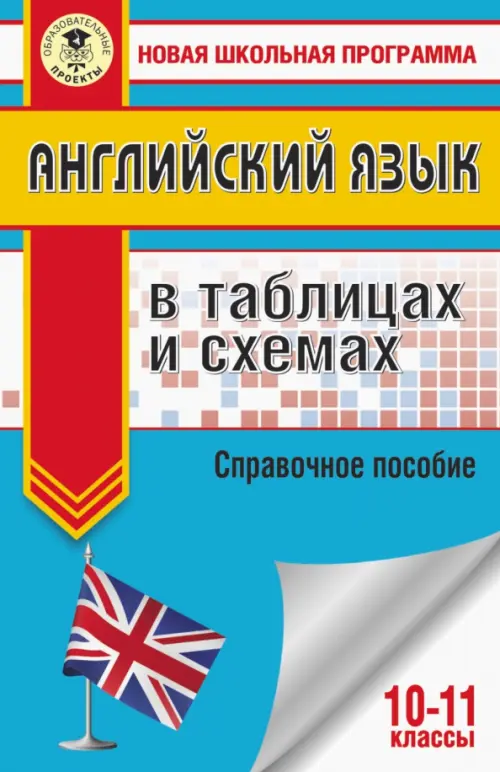 ОБРАЗОВАТЕЛЬНЫЕ ПРОЕКТЫ

НОВАЯ ШКОЛЬНАЯ ПРОГРАММА

АНГЛИЙСКИЙ ЯЗЫК

в таблицах и схемах

Справочное пособие

10-11 классы